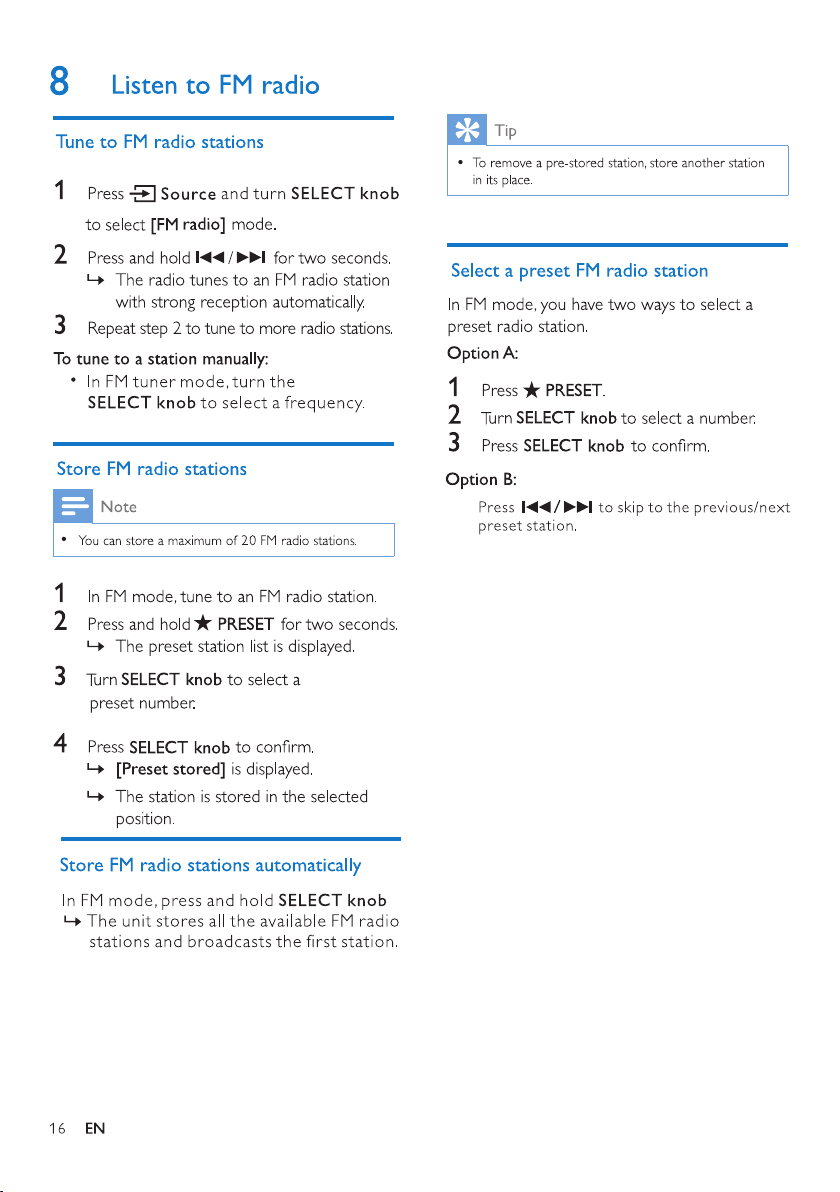 8 Listen to FM radio

Tune to FM radio stations

1 Press Source and turn SELECT knob to select [FM radio] mode.

2 Press and hold ⏮/⏭ for two seconds.
↳ The radio tunes to an FM radio station with strong reception automatically.

3 Repeat step 2 to tune to more radio stations.

To tune to a station manually:
• In FM tuner mode, turn the SELECT knob to select a frequency.

Store FM radio stations

Note

• You can store a maximum of 20 FM radio stations.

1 In FM mode, tune to an FM radio station.

2 Press and hold ★ PRESET for two seconds.
↳ The preset station list is displayed.

3 Turn SELECT knob to select a preset number.

4 Press SELECT knob to confirm.
↳ [Preset stored] is displayed.
↳ The station is stored in the selected position.

Store FM radio stations automatically

In FM mode, press and hold SELECT knob
↳ The unit stores all the available FM radio stations and broadcasts the first station.

Tip

• To remove a pre-stored station, store another station in its place.

Select a preset FM radio station

In FM mode, you have two ways to select a preset radio station.

Option A:

1 Press ★ PRESET.

2 Turn SELECT knob to select a number.

3 Press SELECT knob to confirm.

Option B:

Press ⏮/⏭ to skip to the previous/next preset station.

16 EN